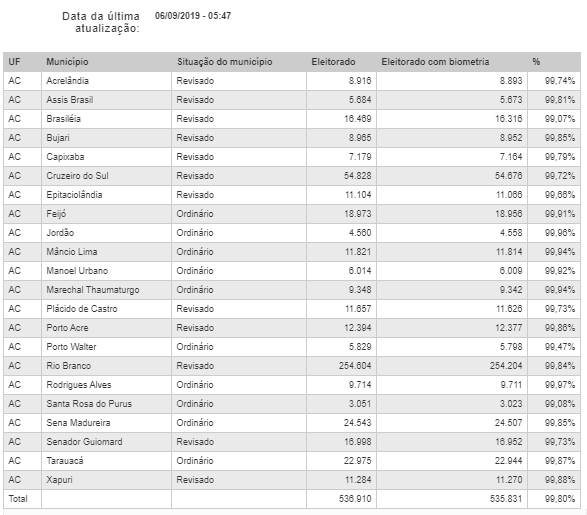 Data da última atualização: 06/09/2019 - 05:47

| UF | Município | Situação do município | Eleitorado | Eleitorado com biometria | % |
|---|---|---|---|---|---|
| AC | Acrelândia | Revisado | 8.916 | 8.893 | 99,74% |
| AC | Assis Brasil | Revisado | 5.684 | 5.673 | 99,81% |
| AC | Brasiléia | Revisado | 16.469 | 16.316 | 99,07% |
| AC | Bujari | Revisado | 8.965 | 8.952 | 99,85% |
| AC | Capixaba | Revisado | 7.179 | 7.164 | 99,79% |
| AC | Cruzeiro do Sul | Revisado | 54.828 | 54.676 | 99,72% |
| AC | Epitaciolândia | Revisado | 11.104 | 11.066 | 99,66% |
| AC | Feijó | Ordinário | 18.973 | 18.956 | 99,91% |
| AC | Jordão | Ordinário | 4.560 | 4.558 | 99,96% |
| AC | Mâncio Lima | Ordinário | 11.821 | 11.814 | 99,94% |
| AC | Manoel Urbano | Ordinário | 6.014 | 6.009 | 99,92% |
| AC | Marechal Thaumaturgo | Ordinário | 9.348 | 9.342 | 99,94% |
| AC | Plácido de Castro | Revisado | 11.657 | 11.626 | 99,73% |
| AC | Porto Acre | Revisado | 12.394 | 12.377 | 99,86% |
| AC | Porto Walter | Ordinário | 5.829 | 5.798 | 99,47% |
| AC | Rio Branco | Revisado | 254.604 | 254.204 | 99,84% |
| AC | Rodrigues Alves | Ordinário | 9.714 | 9.711 | 99,97% |
| AC | Santa Rosa do Purus | Ordinário | 3.051 | 3.023 | 99,08% |
| AC | Sena Madureira | Ordinário | 24.543 | 24.507 | 99,85% |
| AC | Senador Guiomard | Revisado | 16.998 | 16.952 | 99,73% |
| AC | Tarauacá | Ordinário | 22.975 | 22.944 | 99,87% |
| AC | Xapuri | Revisado | 11.284 | 11.270 | 99,88% |
| Total | | | 536.910 | 535.831 | 99,80% |